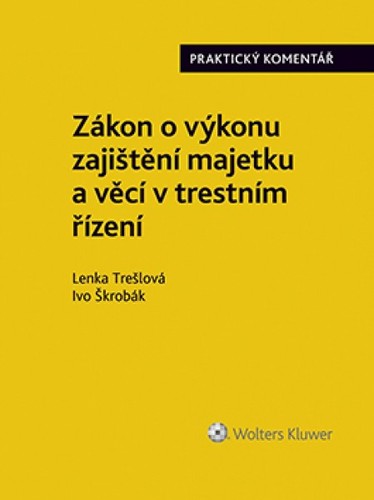 PRAKTICKÝ KOMENTÁŘ

Zákon o výkonu zajištění majetku a věcí v trestním řízení

Lenka Trešlová
Ivo Škrobák

Wolters Kluwer